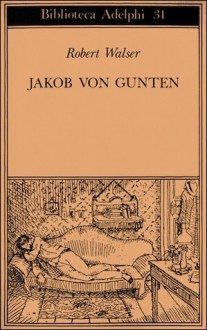 Biblioteca Adelphi 31

Robert Walser

JAKOB VON GUNTEN